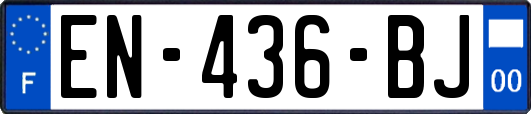 F
EN-436-BJ
00